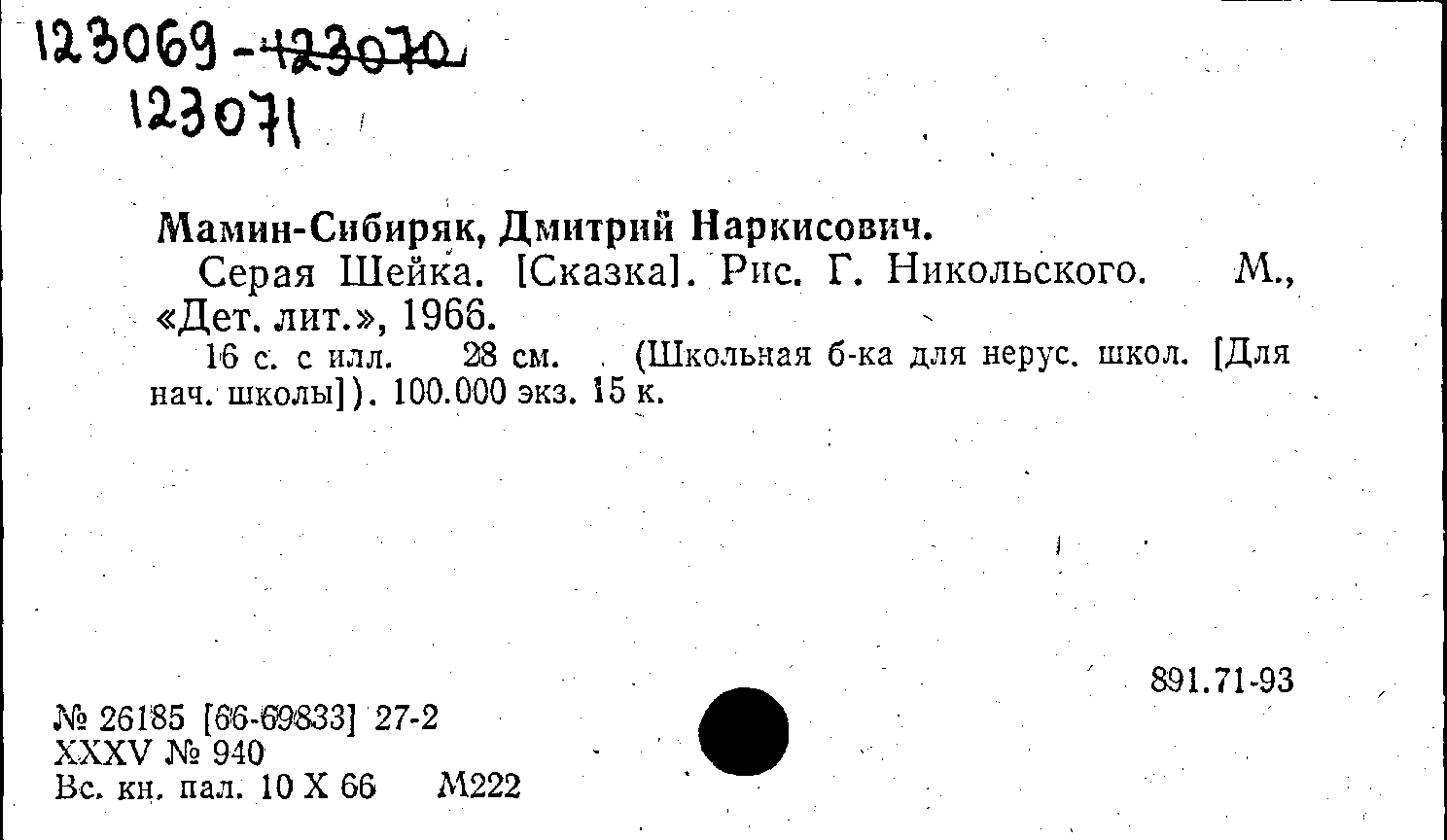 123069-123070
123071

Мамин-Сибиряк, Дмитрий Наркисович.

Серая Шейка. [Сказка]. Рис. Г. Никольского. М., «Дет. лит.», 1966.

16 с. с илл. 28 см. (Школьная б-ка для нерус. школ. [Для нач. школы]). 100.000 экз. 15 к.

891.71-93

№ 26185 [66-69833] 27-2
XXXV № 940
Вс. кн. пал. 10 X 66 М222